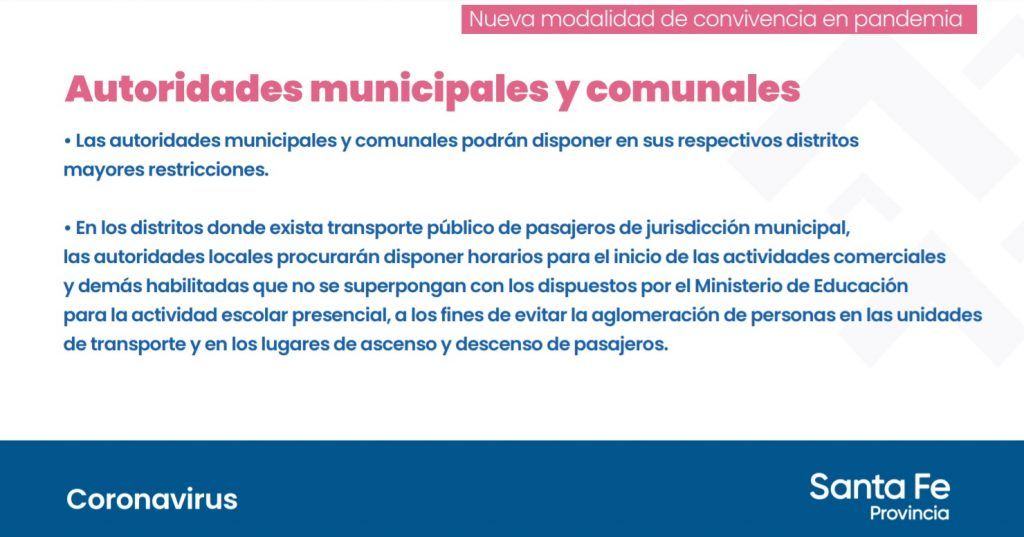 Nueva modalidad de convivencia en pandemia

Autoridades municipales y comunales

• Las autoridades municipales y comunales podrán disponer en sus respectivos distritos mayores restricciones.

• En los distritos donde exista transporte público de pasajeros de jurisdicción municipal, las autoridades locales procurarán disponer horarios para el inicio de las actividades comerciales y demás habilitadas que no se superpongan con los dispuestos por el Ministerio de Educación para la actividad escolar presencial, a los fines de evitar la aglomeración de personas en las unidades de transporte y en los lugares de ascenso y descenso de pasajeros.

Coronavirus

Santa Fe
Provincia